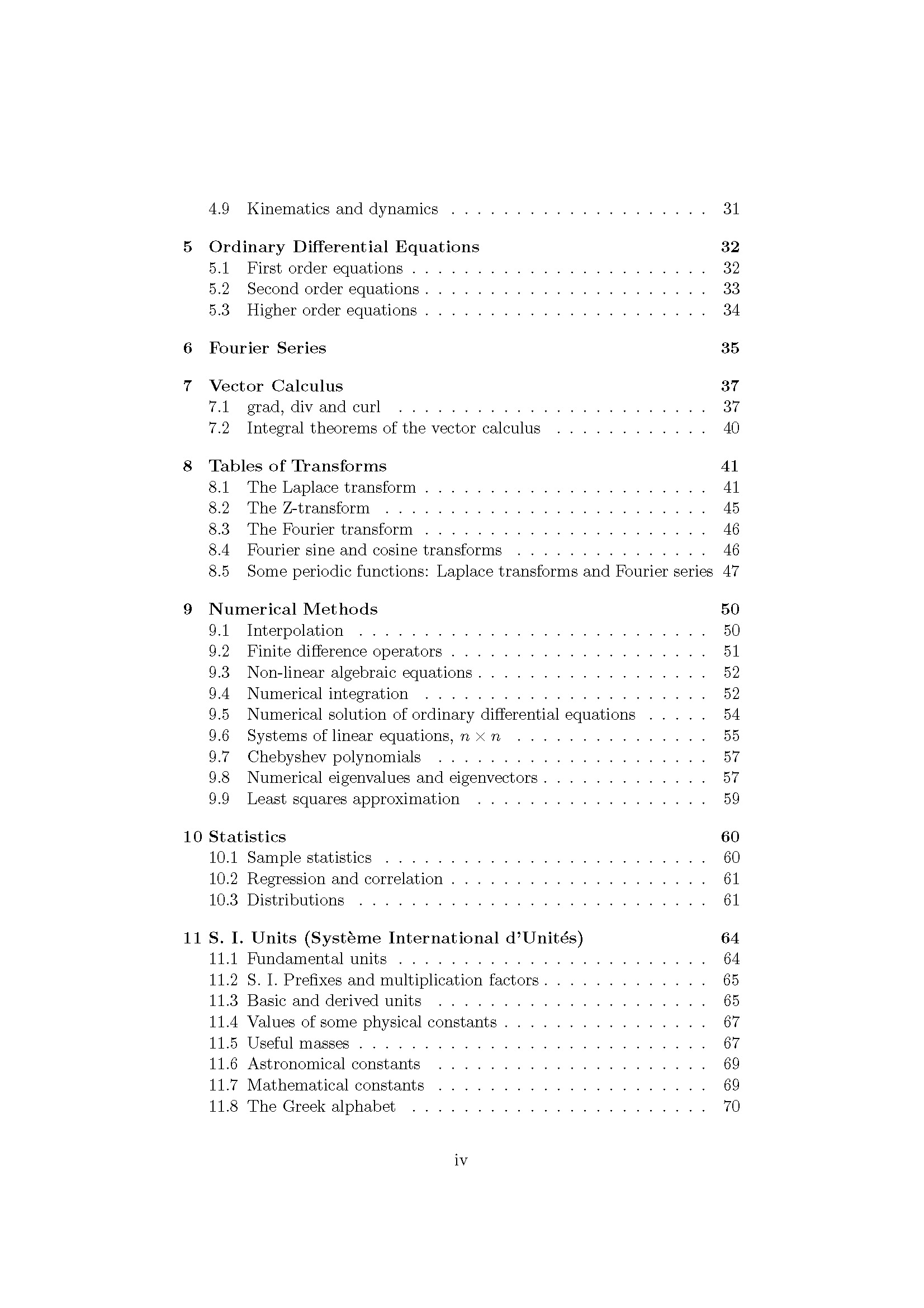 4.9 Kinematics and dynamics 31

5 Ordinary Differential Equations 32
5.1 First order equations 32
5.2 Second order equations 33
5.3 Higher order equations 34

6 Fourier Series 35

7 Vector Calculus 37
7.1 grad, div and curl 37
7.2 Integral theorems of the vector calculus 40

8 Tables of Transforms 41
8.1 The Laplace transform 41
8.2 The Z-transform 45
8.3 The Fourier transform 46
8.4 Fourier sine and cosine transforms 46
8.5 Some periodic functions: Laplace transforms and Fourier series 47

9 Numerical Methods 50
9.1 Interpolation 50
9.2 Finite difference operators 51
9.3 Non-linear algebraic equations 52
9.4 Numerical integration 52
9.5 Numerical solution of ordinary differential equations 54
9.6 Systems of linear equations, $n \times n$ 55
9.7 Chebyshev polynomials 57
9.8 Numerical eigenvalues and eigenvectors 57
9.9 Least squares approximation 59

10 Statistics 60
10.1 Sample statistics 60
10.2 Regression and correlation 61
10.3 Distributions 61

11 S. I. Units (Système International d'Unités) 64
11.1 Fundamental units 64
11.2 S. I. Prefixes and multiplication factors 65
11.3 Basic and derived units 65
11.4 Values of some physical constants 67
11.5 Useful masses 67
11.6 Astronomical constants 69
11.7 Mathematical constants 69
11.8 The Greek alphabet 70

iv